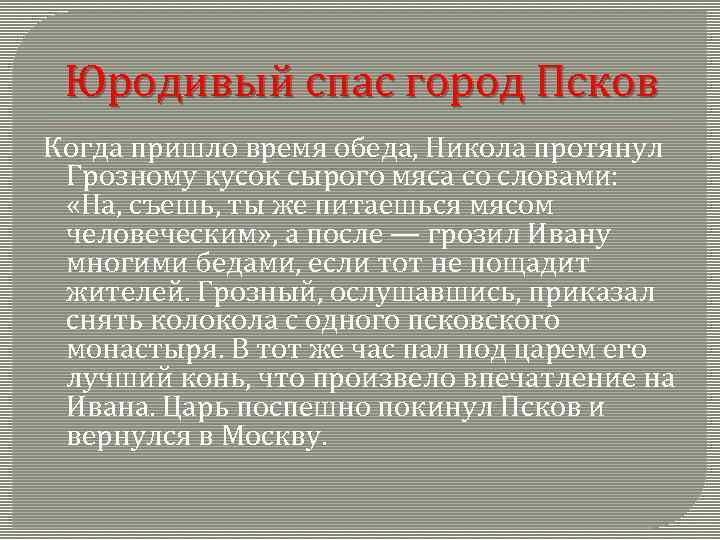 Юродивый спас город Псков

Когда пришло время обеда, Никола протянул Грозному кусок сырого мяса со словами: «На, съешь, ты же питаешься мясом человеческим», а после — грозил Ивану многими бедами, если тот не пощадит жителей. Грозный, ослушавшись, приказал снять колокола с одного псковского монастыря. В тот же час пал под царем его лучший конь, что произвело впечатление на Ивана. Царь поспешно покинул Псков и вернулся в Москву.